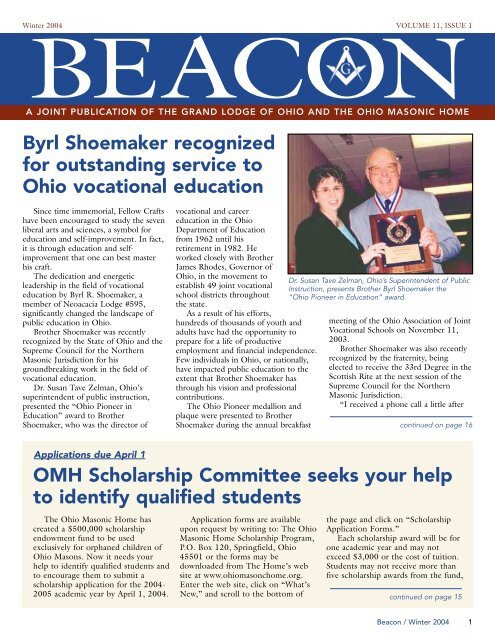 Winter 2004

VOLUME 11, ISSUE 1

BEACON

G

A JOINT PUBLICATION OF THE GRAND LODGE OF OHIO AND THE OHIO MASONIC HOME

Byrl Shoemaker recognized for outstanding service to Ohio vocational education

Since time immemorial, Fellow Crafts have been encouraged to study the seven liberal arts and sciences, a symbol for education and self-improvement. In fact, it is through education and self-improvement that one can best master his craft.

The dedication and energetic leadership in the field of vocational education by Byrl R. Shoemaker, a member of Neoacacia Lodge #595, significantly changed the landscape of public education in Ohio.

Brother Shoemaker was recently recognized by the State of Ohio and the Supreme Council for the Northern Masonic Jurisdiction for his groundbreaking work in the field of vocational education.

Dr. Susan Tave Zelman, Ohio's superintendent of public instruction, presented the "Ohio Pioneer in Education" award to Brother Shoemaker, who was the director of vocational and career education in the Ohio Department of Education from 1962 until his retirement in 1982. He worked closely with Brother James Rhodes, Governor of Ohio, in the movement to establish 49 joint vocational school districts throughout the state.

As a result of his efforts, hundreds of thousands of youth and adults have had the opportunity to prepare for a life of productive employment and financial independence. Few individuals in Ohio, or nationally, have impacted public education to the extent that Brother Shoemaker has through his vision and professional contributions.

The Ohio Pioneer medallion and plaque were presented to Brother Shoemaker during the annual breakfast meeting of the Ohio Association of Joint Vocational Schools on November 11, 2003.

Brother Shoemaker was also recently recognized by the fraternity, being elected to receive the 33rd Degree in the Scottish Rite at the next session of the Supreme Council for the Northern Masonic Jurisdiction.

"I received a phone call a little after

continued on page 16

Dr. Susan Tave Zelman, Ohio's Superintendent of Public Instruction, presents Brother Byrl Shoemaker the "Ohio Pioneer in Education" award.

Applications due April 1

OMH Scholarship Committee seeks your help to identify qualified students

The Ohio Masonic Home has created a $500,000 scholarship endowment fund to be used exclusively for orphaned children of Ohio Masons. Now it needs your help to identify qualified students and to encourage them to submit a scholarship application for the 2004-2005 academic year by April 1, 2004.

Application forms are available upon request by writing to: The Ohio Masonic Home Scholarship Program, P.O. Box 120, Springfield, Ohio 45501 or the forms may be downloaded from The Home's web site at www.ohiomasonchome.org. Enter the web site, click on "What's New," and scroll to the bottom of the page and click on "Scholarship Application Forms."

Each scholarship award will be for one academic year and may not exceed $3,000 or the cost of tuition. Students may not receive more than five scholarship awards from the fund,

continued on page 15

Beacon / Winter 2004 1